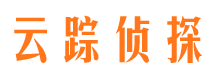 云踪侦探